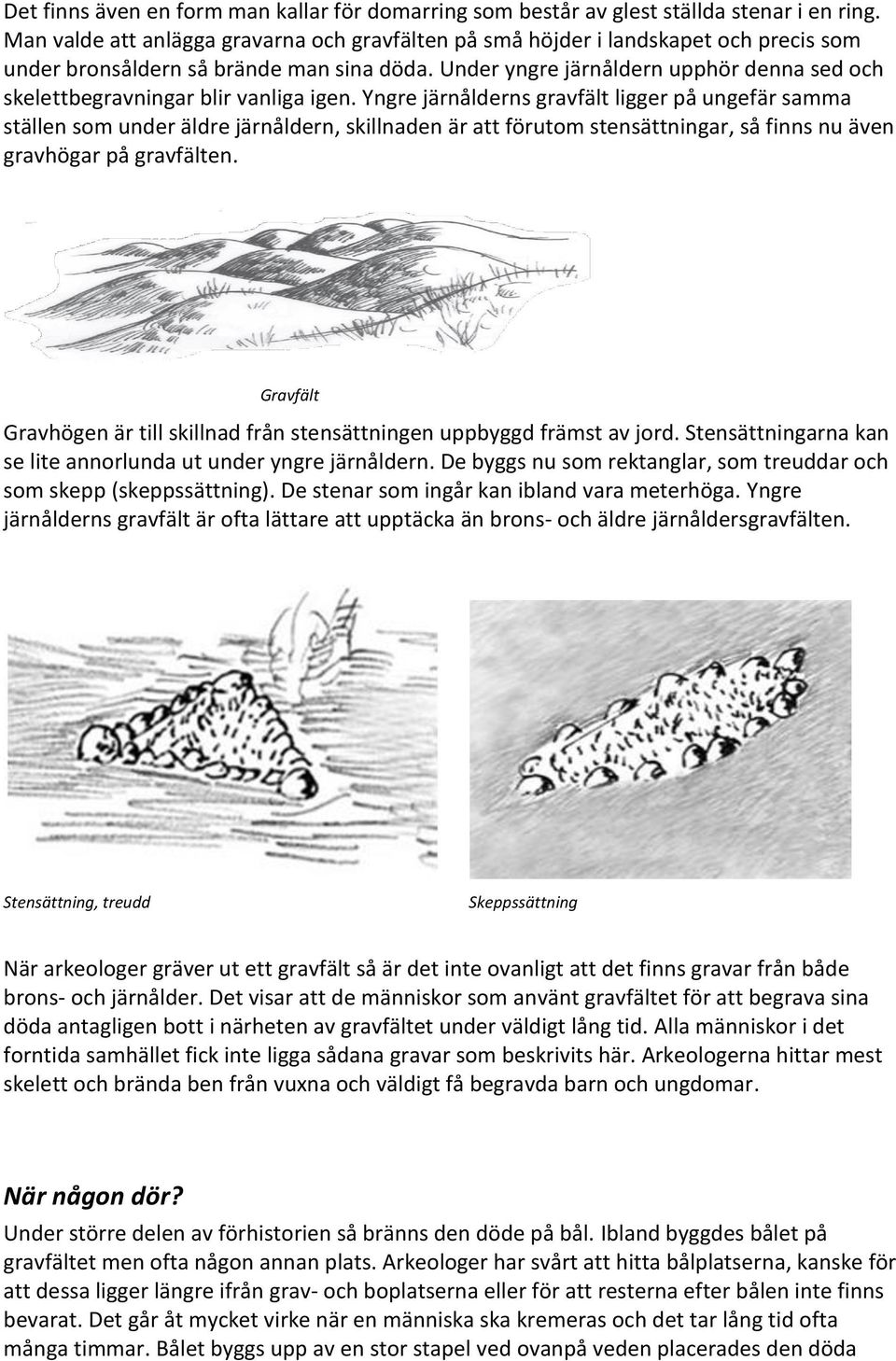 Det finns även en form man kallar för domarring som består av glest ställda stenar i en ring. Man valde att anlägga gravarna och gravfälten på små höjder i landskapet och precis som under bronsåldern så brände man sina döda. Under yngre järnåldern upphör denna sed och skelettbegravningar blir vanliga igen. Yngre järnålderns gravfält ligger på ungefär samma ställen som under äldre järnåldern, skillnaden är att förutom stensättningar, så finns nu även gravhögar på gravfälten.

Gravfält

Gravhögen är till skillnad från stensättningen uppbyggd främst av jord. Stensättningarna kan se lite annorlunda ut under yngre järnåldern. De byggs nu som rektanglar, som treuddar och som skepp (skeppssättning). De stenar som ingår kan ibland vara meterhöga. Yngre järnålderns gravfält är ofta lättare att upptäcka än brons- och äldre järnåldersgravfälten.

Stensättning, treudd

Skeppssättning

När arkeologer gräver ut ett gravfält så är det inte ovanligt att det finns gravar från både brons- och järnålder. Det visar att de människor som använt gravfältet för att begrava sina döda antagligen bott i närheten av gravfältet under väldigt lång tid. Alla människor i det forntida samhället fick inte ligga sådana gravar som beskrivits här. Arkeologerna hittar mest skelett och brända ben från vuxna och väldigt få begravda barn och ungdomar.

När någon dör?

Under större delen av förhistorien så bränns den döde på bål. Ibland byggdes bålet på gravfältet men ofta någon annan plats. Arkeologer har svårt att hitta bålplatserna, kanske för att dessa ligger längre ifrån grav- och boplatserna eller för att resterna efter bålen inte finns bevarat. Det går åt mycket virke när en människa ska kremeras och det tar lång tid ofta många timmar. Bålet byggs upp av en stor stapel ved ovanpå veden placerades den döda